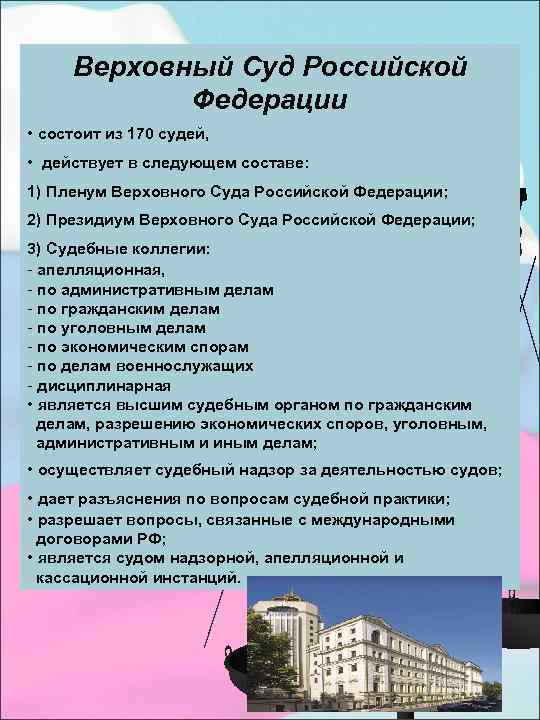 Верховный Суд Российской Федерации

• состоит из 170 судей,

• действует в следующем составе:

1) Пленум Верховного Суда Российской Федерации;

2) Президиум Верховного Суда Российской Федерации;

3) Судебные коллегии:
- апелляционная,
- по административным делам
- по гражданским делам
- по уголовным делам
- по экономическим спорам
- по делам военнослужащих
- дисциплинарная
• является высшим судебным органом по гражданским делам, разрешению экономических споров, уголовным, административным и иным делам;

• осуществляет судебный надзор за деятельностью судов;

• дает разъяснения по вопросам судебной практики;
• разрешает вопросы, связанные с международными договорами РФ;
• является судом надзорной, апелляционной и кассационной инстанций.